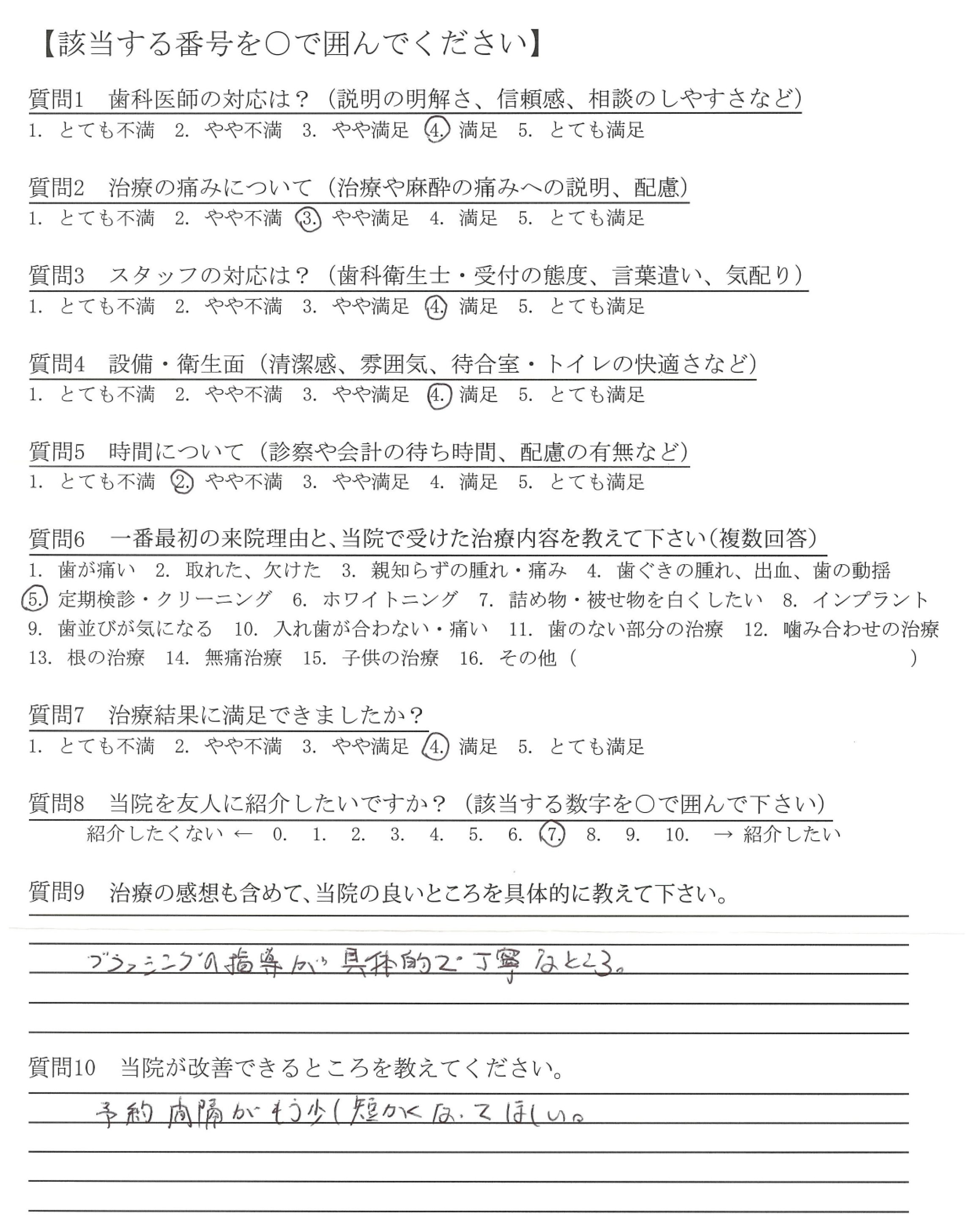 【該当する番号を○で囲んでください】

質問1　歯科医師の対応は？（説明の明解さ、信頼感、相談のしやすさなど）
1. とても不満　2. やや不満　3. やや満足　4. 満足　5. とても満足

質問2　治療の痛みについて（治療や麻酔の痛みへの説明、配慮）
1. とても不満　2. やや不満　3. やや満足　4. 満足　5. とても満足

質問3　スタッフの対応は？（歯科衛生士・受付の態度、言葉遣い、気配り）
1. とても不満　2. やや不満　3. やや満足　4. 満足　5. とても満足

質問4　設備・衛生面（清潔感、雰囲気、待合室・トイレの快適さなど）
1. とても不満　2. やや不満　3. やや満足　4. 満足　5. とても満足

質問5　時間について（診察や会計の待ち時間、配慮の有無など）
1. とても不満　2. やや不満　3. やや満足　4. 満足　5. とても満足

質問6　一番最初の来院理由と、当院で受けた治療内容を教えて下さい（複数回答）
1. 歯が痛い　2. 取れた、欠けた　3. 親知らずの腫れ・痛み　4. 歯ぐきの腫れ、出血、歯の動揺
5. 定期検診・クリーニング　6. ホワイトニング　7. 詰め物・被せ物を白くしたい　8. インプラント
9. 歯並びが気になる　10. 入れ歯が合わない・痛い　11. 歯のない部分の治療　12. 噛み合わせの治療
13. 根の治療　14. 無痛治療　15. 子供の治療　16. その他（　）

質問7　治療結果に満足できましたか？
1. とても不満　2. やや不満　3. やや満足　4. 満足　5. とても満足

質問8　当院を友人に紹介したいですか？（該当する数字を○で囲んで下さい）
紹介したくない ← 0. 1. 2. 3. 4. 5. 6. 7. 8. 9. 10. → 紹介したい

質問9　治療の感想も含めて、当院の良いところを具体的に教えて下さい。

ブラッシングの指導が具体的で丁寧なところ。

質問10　当院が改善できるところを教えてください。

予約間隔がもう少し短かくなってほしい。